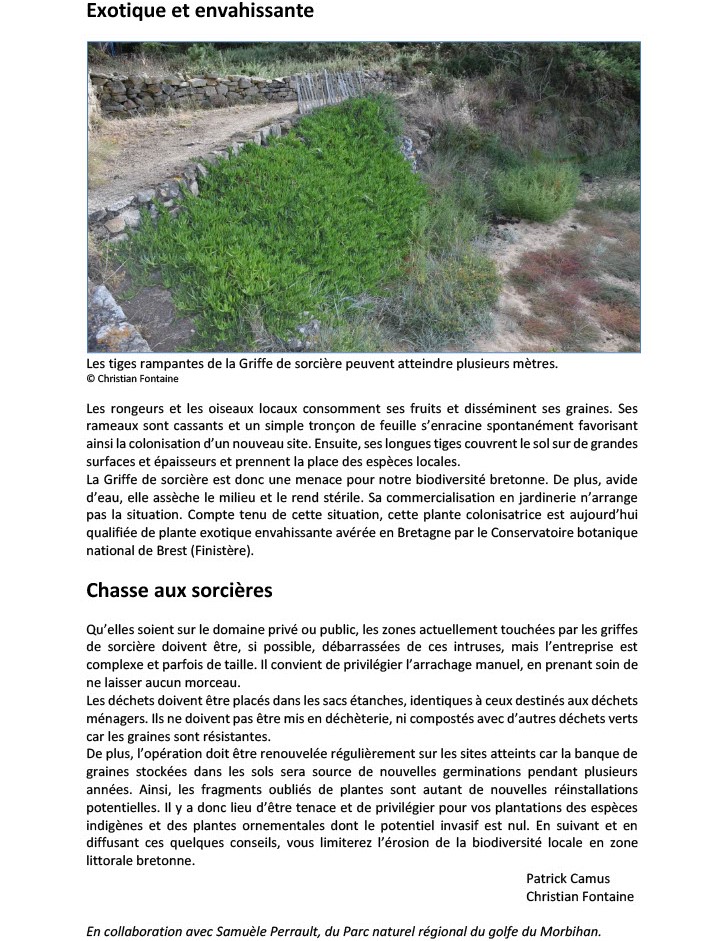 Exotique et envahissante

Les tiges rampantes de la Griffe de sorcière peuvent atteindre plusieurs mètres.
© Christian Fontaine

Les rongeurs et les oiseaux locaux consomment ses fruits et disséminent ses graines. Ses rameaux sont cassants et un simple tronçon de feuille s'enracine spontanément favorisant ainsi la colonisation d'un nouveau site. Ensuite, ses longues tiges couvrent le sol sur de grandes surfaces et épaisseurs et prennent la place des espèces locales.
La Griffe de sorcière est donc une menace pour notre biodiversité bretonne. De plus, avide d'eau, elle assèche le milieu et le rend stérile. Sa commercialisation en jardinerie n'arrange pas la situation. Compte tenu de cette situation, cette plante colonisatrice est aujourd'hui qualifiée de plante exotique envahissante avérée en Bretagne par le Conservatoire botanique national de Brest (Finistère).

Chasse aux sorcières

Qu'elles soient sur le domaine privé ou public, les zones actuellement touchées par les griffes de sorcière doivent être, si possible, débarrassées de ces intruses, mais l'entreprise est complexe et parfois de taille. Il convient de privilégier l'arrachage manuel, en prenant soin de ne laisser aucun morceau.
Les déchets doivent être placés dans les sacs étanches, identiques à ceux destinés aux déchets ménagers. Ils ne doivent pas être mis en déchèterie, ni compostés avec d'autres déchets verts car les graines sont résistantes.
De plus, l'opération doit être renouvelée régulièrement sur les sites atteints car la banque de graines stockées dans les sols sera source de nouvelles germinations pendant plusieurs années. Ainsi, les fragments oubliés de plantes sont autant de nouvelles réinstallations potentielles. Il y a donc lieu d'être tenace et de privilégier pour vos plantations des espèces indigènes et des plantes ornementales dont le potentiel invasif est nul. En suivant et en diffusant ces quelques conseils, vous limiterez l'érosion de la biodiversité locale en zone littorale bretonne.

Patrick Camus
Christian Fontaine

En collaboration avec Samuèle Perrault, du Parc naturel régional du golfe du Morbihan.